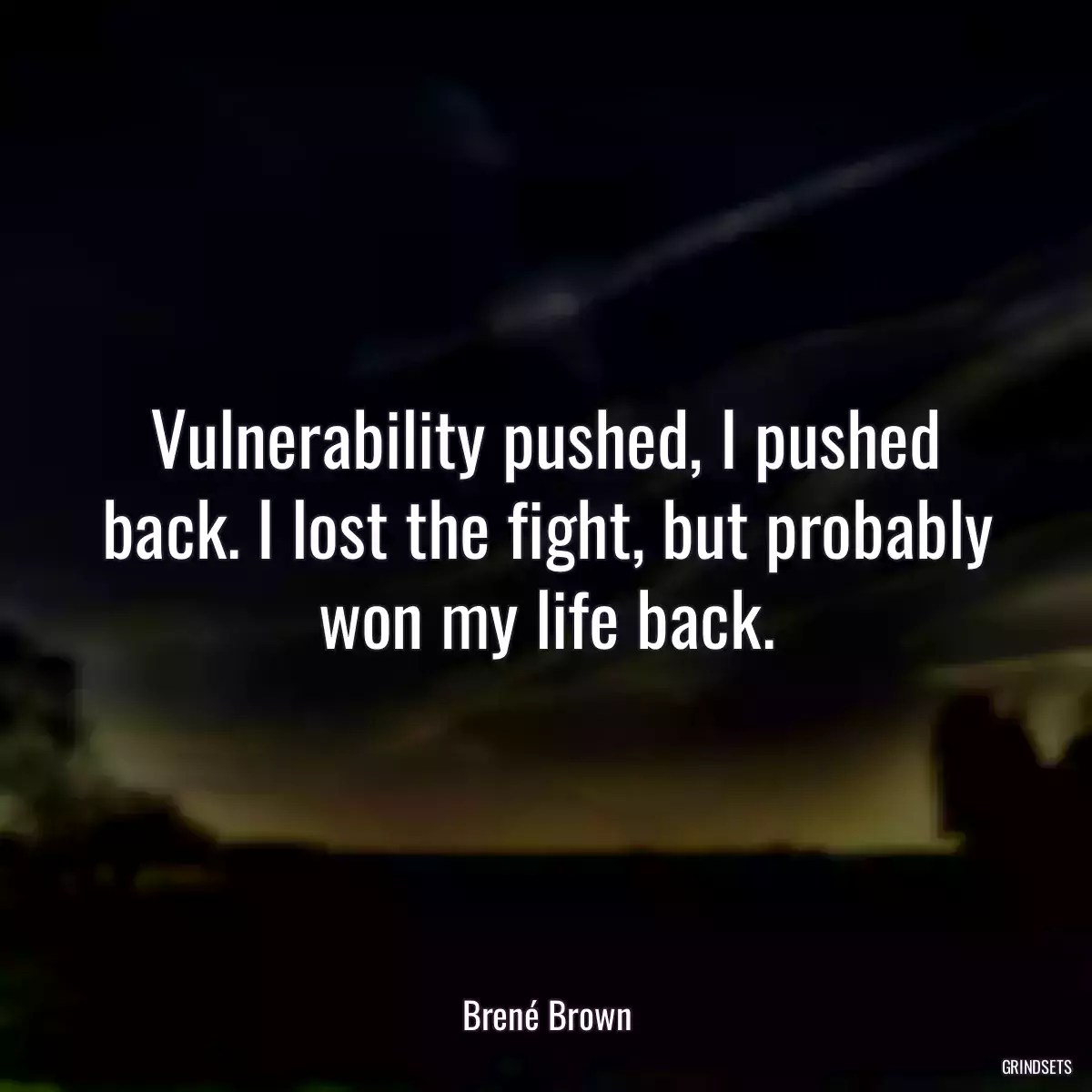 Vulnerability pushed, I pushed back. I lost the fight, but probably won my life back.

Brené Brown

GRINDSETS